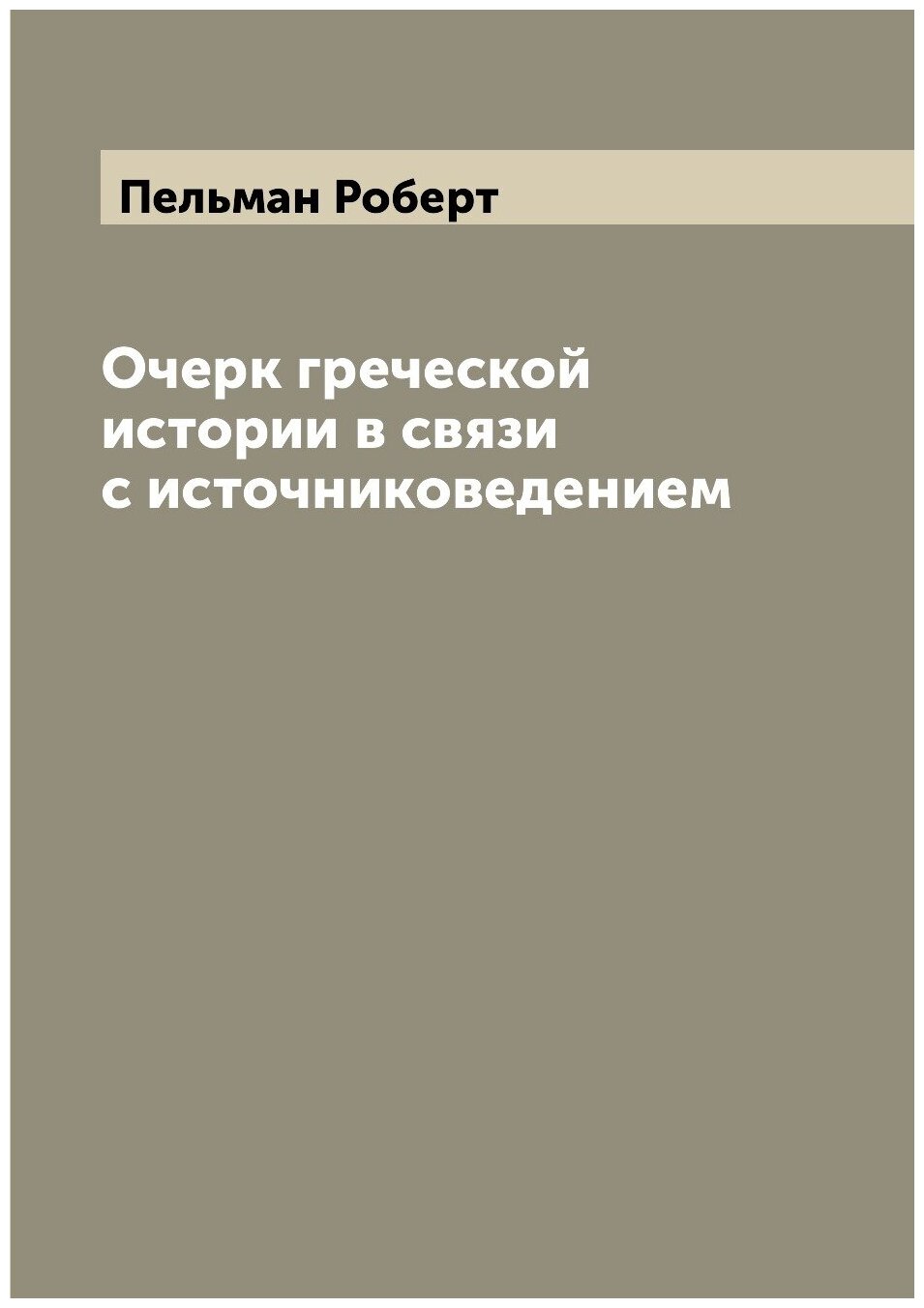 Пельман Роберт

Очерк греческой истории в связи с источниковедением